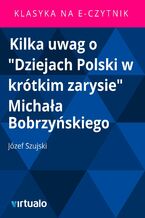 KLASYKA NA E-CZYTNIK

Kilka uwag o "Dziejach Polski w krótkim zarysie" Michała Bobrzyńskiego

Józef Szujski

virtualo